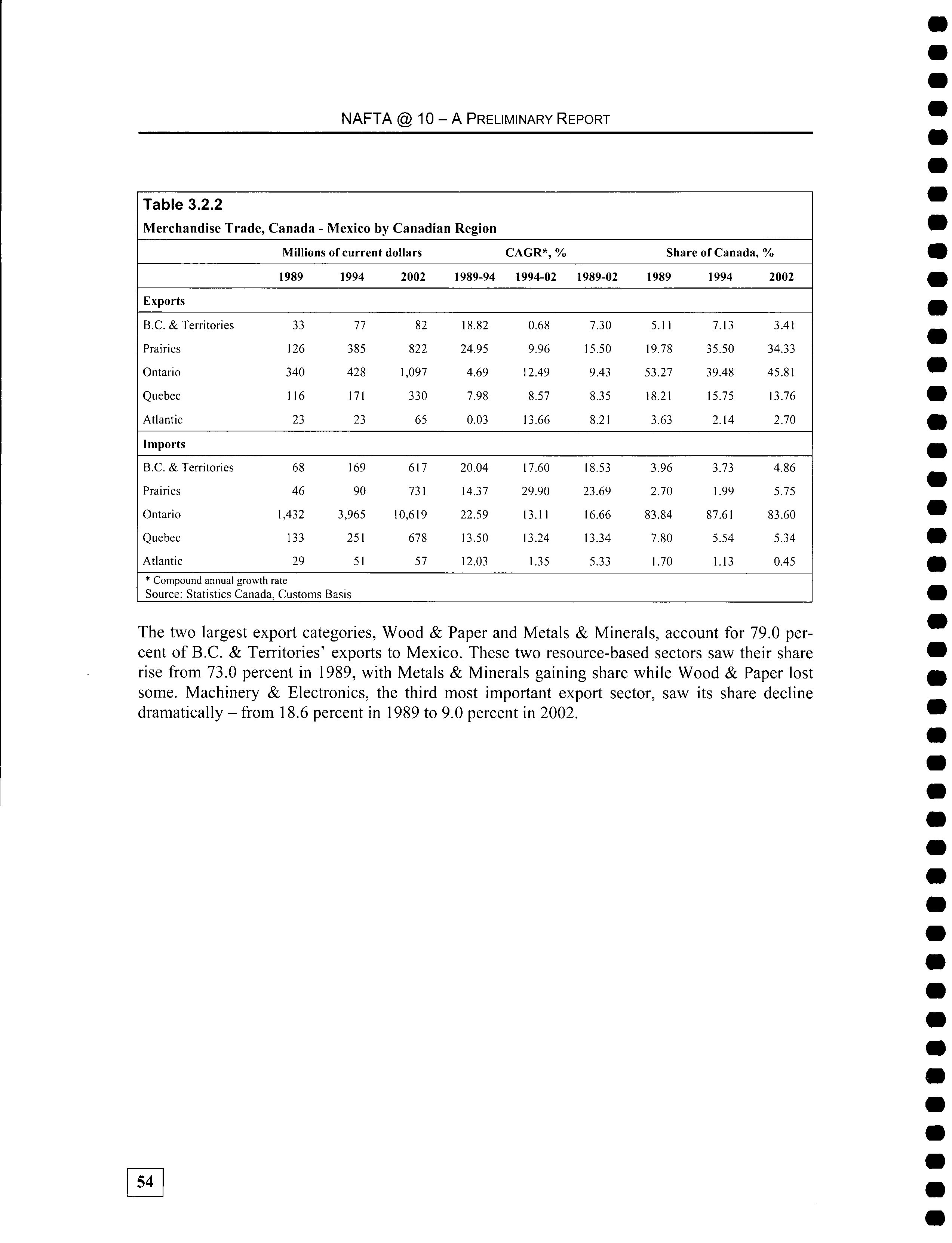 NAFTA @ 10 – A PRELIMINARY REPORT

Table 3.2.2

Merchandise Trade, Canada - Mexico by Canadian Region

| | Millions of current dollars | | | CAGR*, % | | | Share of Canada, % | | |
|---|---|---|---|---|---|---|---|---|---|
| | 1989 | 1994 | 2002 | 1989-94 | 1994-02 | 1989-02 | 1989 | 1994 | 2002 |
| Exports | | | | | | | | | |
| B.C. & Territories | 33 | 77 | 82 | 18.82 | 0.68 | 7.30 | 5.11 | 7.13 | 3.41 |
| Prairies | 126 | 385 | 822 | 24.95 | 9.96 | 15.50 | 19.78 | 35.50 | 34.33 |
| Ontario | 340 | 428 | 1,097 | 4.69 | 12.49 | 9.43 | 53.27 | 39.48 | 45.81 |
| Quebec | 116 | 171 | 330 | 7.98 | 8.57 | 8.35 | 18.21 | 15.75 | 13.76 |
| Atlantic | 23 | 23 | 65 | 0.03 | 13.66 | 8.21 | 3.63 | 2.14 | 2.70 |
| Imports | | | | | | | | | |
| B.C. & Territories | 68 | 169 | 617 | 20.04 | 17.60 | 18.53 | 3.96 | 3.73 | 4.86 |
| Prairies | 46 | 90 | 731 | 14.37 | 29.90 | 23.69 | 2.70 | 1.99 | 5.75 |
| Ontario | 1,432 | 3,965 | 10,619 | 22.59 | 13.11 | 16.66 | 83.84 | 87.61 | 83.60 |
| Quebec | 133 | 251 | 678 | 13.50 | 13.24 | 13.34 | 7.80 | 5.54 | 5.34 |
| Atlantic | 29 | 51 | 57 | 12.03 | 1.35 | 5.33 | 1.70 | 1.13 | 0.45 |

* Compound annual growth rate
Source: Statistics Canada, Customs Basis

The two largest export categories, Wood & Paper and Metals & Minerals, account for 79.0 percent of B.C. & Territories' exports to Mexico. These two resource-based sectors saw their share rise from 73.0 percent in 1989, with Metals & Minerals gaining share while Wood & Paper lost some. Machinery & Electronics, the third most important export sector, saw its share decline dramatically – from 18.6 percent in 1989 to 9.0 percent in 2002.

54